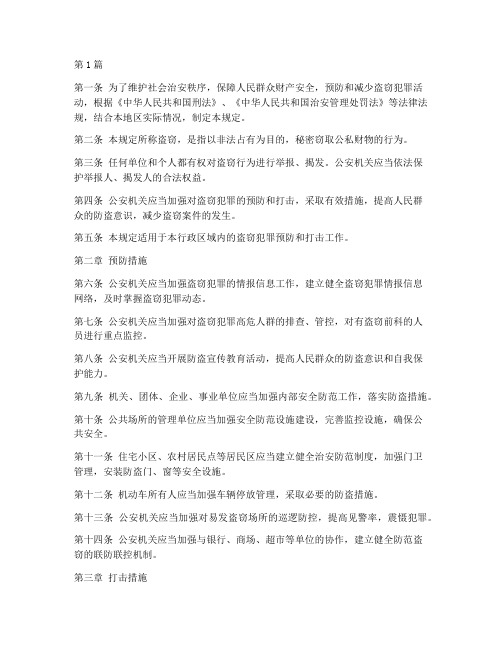 第1篇

第一条 为了维护社会治安秩序，保障人民群众财产安全，预防和减少盗窃犯罪活动，根据《中华人民共和国刑法》、《中华人民共和国治安管理处罚法》等法律法规，结合本地区实际情况，制定本规定。

第二条 本规定所称盗窃，是指以非法占有为目的，秘密窃取公私财物的行为。

第三条 任何单位和个人都有权对盗窃行为进行举报、揭发。公安机关应当依法保护举报人、揭发人的合法权益。

第四条 公安机关应当加强对盗窃犯罪的预防和打击，采取有效措施，提高人民群众的防盗意识，减少盗窃案件的发生。

第五条 本规定适用于本行政区域内的盗窃犯罪预防和打击工作。

第二章 预防措施

第六条 公安机关应当加强盗窃犯罪的情报信息工作，建立健全盗窃犯罪情报信息网络，及时掌握盗窃犯罪动态。

第七条 公安机关应当加强对盗窃犯罪高危人群的排查、管控，对有盗窃前科的人员进行重点监控。

第八条 公安机关应当开展防盗宣传教育活动，提高人民群众的防盗意识和自我保护能力。

第九条 机关、团体、企业、事业单位应当加强内部安全防范工作，落实防盗措施。

第十条 公共场所的管理单位应当加强安全防范设施建设，完善监控设施，确保公共安全。

第十一条 住宅小区、农村居民点等居民区应当建立健全治安防范制度，加强门卫管理，安装防盗门、窗等安全设施。

第十二条 机动车所有人应当加强车辆停放管理，采取必要的防盗措施。

第十三条 公安机关应当加强对易发盗窃场所的巡逻防控，提高见警率，震慑犯罪。

第十四条 公安机关应当加强与银行、商场、超市等单位的协作，建立健全防范盗窃的联防联控机制。

第三章 打击措施